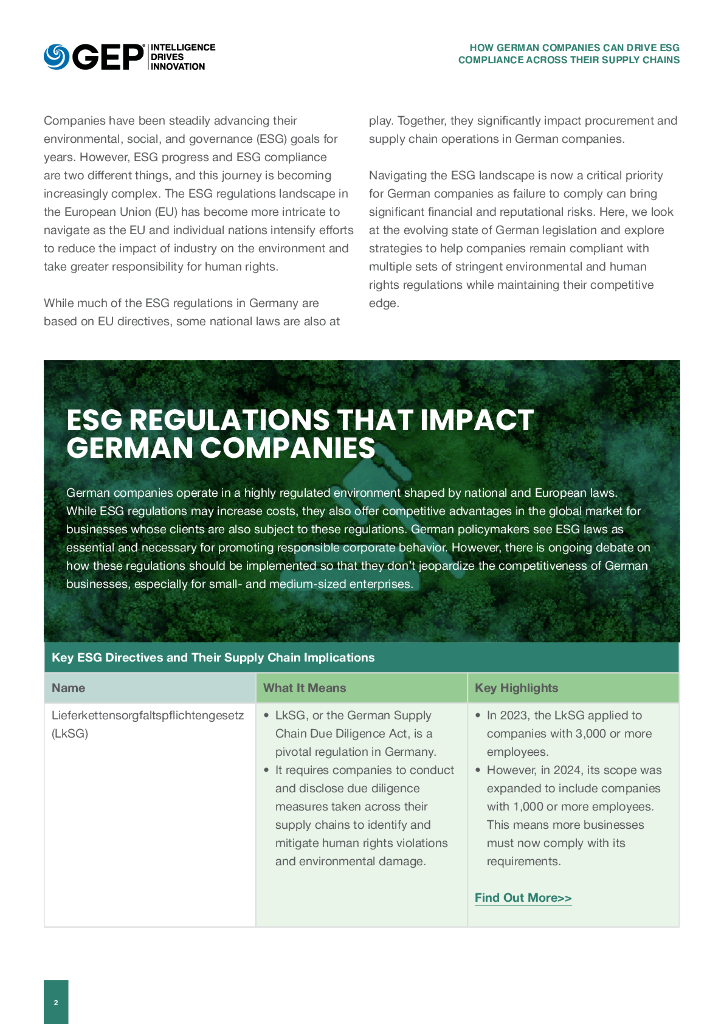 GEP INTELLIGENCE DRIVES INNOVATION

HOW GERMAN COMPANIES CAN DRIVE ESG COMPLIANCE ACROSS THEIR SUPPLY CHAINS

Companies have been steadily advancing their environmental, social, and governance (ESG) goals for years. However, ESG progress and ESG compliance are two different things, and this journey is becoming increasingly complex. The ESG regulations landscape in the European Union (EU) has become more intricate to navigate as the EU and individual nations intensify efforts to reduce the impact of industry on the environment and take greater responsibility for human rights.

While much of the ESG regulations in Germany are based on EU directives, some national laws are also at play. Together, they significantly impact procurement and supply chain operations in German companies.

Navigating the ESG landscape is now a critical priority for German companies as failure to comply can bring significant financial and reputational risks. Here, we look at the evolving state of German legislation and explore strategies to help companies remain compliant with multiple sets of stringent environmental and human rights regulations while maintaining their competitive edge.

ESG REGULATIONS THAT IMPACT GERMAN COMPANIES

German companies operate in a highly regulated environment shaped by national and European laws. While ESG regulations may increase costs, they also offer competitive advantages in the global market for businesses whose clients are also subject to these regulations. German policymakers see ESG laws as essential and necessary for promoting responsible corporate behavior. However, there is ongoing debate on how these regulations should be implemented so that they don't jeopardize the competitiveness of German businesses, especially for small- and medium-sized enterprises.

Key ESG Directives and Their Supply Chain Implications

| Name | What It Means | Key Highlights |
|---|---|---|
| Lieferkettensorgfaltspflichtengesetz (LkSG) | • LkSG, or the German Supply Chain Due Diligence Act, is a pivotal regulation in Germany. • It requires companies to conduct and disclose due diligence measures taken across their supply chains to identify and mitigate human rights violations and environmental damage. | • In 2023, the LkSG applied to companies with 3,000 or more employees. • However, in 2024, its scope was expanded to include companies with 1,000 or more employees. This means more businesses must now comply with its requirements. Find Out More>> |

2